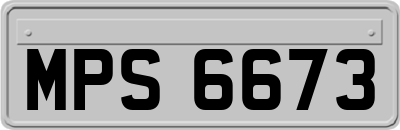 MPS 6673